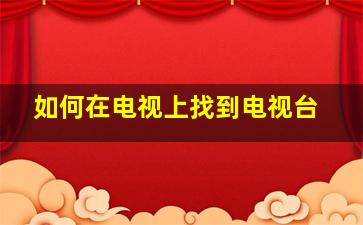 如何在电视上找到电视台